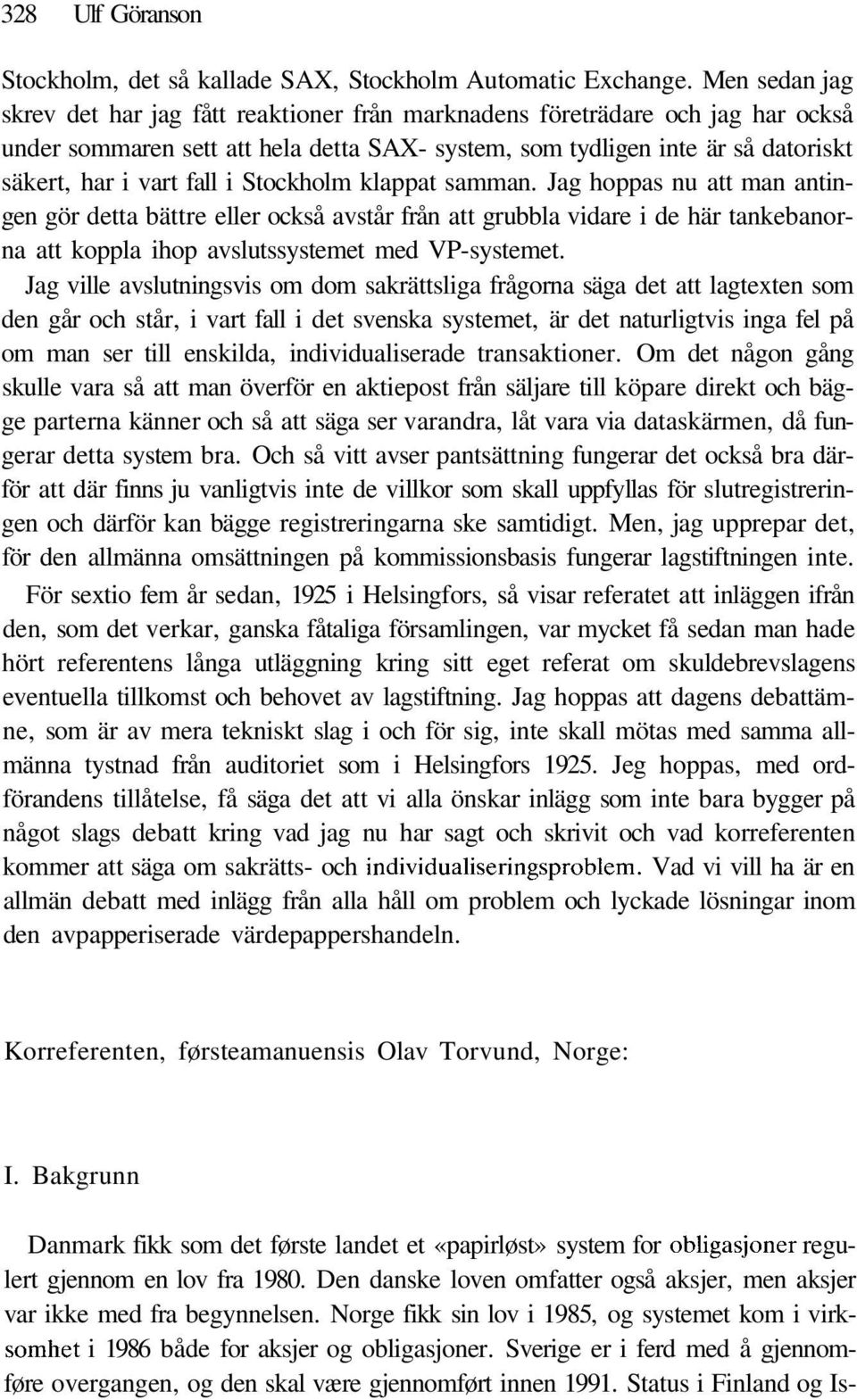 328 Ulf Göranson

Stockholm, det så kallade SAX, Stockholm Automatic Exchange. Men sedan jag skrev det har jag fått reaktioner från marknadens företrädare och jag har också under sommaren sett att hela detta SAX- system, som tydligen inte är så datoriskt säkert, har i vart fall i Stockholm klappat samman. Jag hoppas nu att man antingen gör detta bättre eller också avstår från att grubbla vidare i de här tankebanorna att koppla ihop avslutssystemet med VP-systemet.

Jag ville avslutningsvis om dom sakrättsliga frågorna säga det att lagtexten som den går och står, i vart fall i det svenska systemet, är det naturligtvis inga fel på om man ser till enskilda, individualiserade transaktioner. Om det någon gång skulle vara så att man överför en aktiepost från säljare till köpare direkt och bägge parterna känner och så att säga ser varandra, låt vara via dataskärmen, då fungerar detta system bra. Och så vitt avser pantsättning fungerar det också bra därför att där finns ju vanligtvis inte de villkor som skall uppfyllas för slutregistreringen och därför kan bägge registreringarna ske samtidigt. Men, jag upprepar det, för den allmänna omsättningen på kommissionsbasis fungerar lagstiftningen inte.

För sextio fem år sedan, 1925 i Helsingfors, så visar referatet att inläggen ifrån den, som det verkar, ganska fåtaliga församlingen, var mycket få sedan man hade hört referentens långa utläggning kring sitt eget referat om skuldebrevslagens eventuella tillkomst och behovet av lagstiftning. Jag hoppas att dagens debattämne, som är av mera tekniskt slag i och för sig, inte skall mötas med samma allmänna tystnad från auditoriet som i Helsingfors 1925. Jeg hoppas, med ordförandens tillåtelse, få säga det att vi alla önskar inlägg som inte bara bygger på något slags debatt kring vad jag nu har sagt och skrivit och vad korreferenten kommer att säga om sakrätts- och individualiseringsproblem. Vad vi vill ha är en allmän debatt med inlägg från alla håll om problem och lyckade lösningar inom den avpapperiserade värdepappershandeln.

Korreferenten, førsteamanuensis Olav Torvund, Norge:

I. Bakgrunn

Danmark fikk som det første landet et «papirløst» system for obligasjoner regulert gjennom en lov fra 1980. Den danske loven omfatter også aksjer, men aksjer var ikke med fra begynnelsen. Norge fikk sin lov i 1985, og systemet kom i virksomhet i 1986 både for aksjer og obligasjoner. Sverige er i ferd med å gjennomføre overgangen, og den skal være gjennomført innen 1991. Status i Finland og Is-